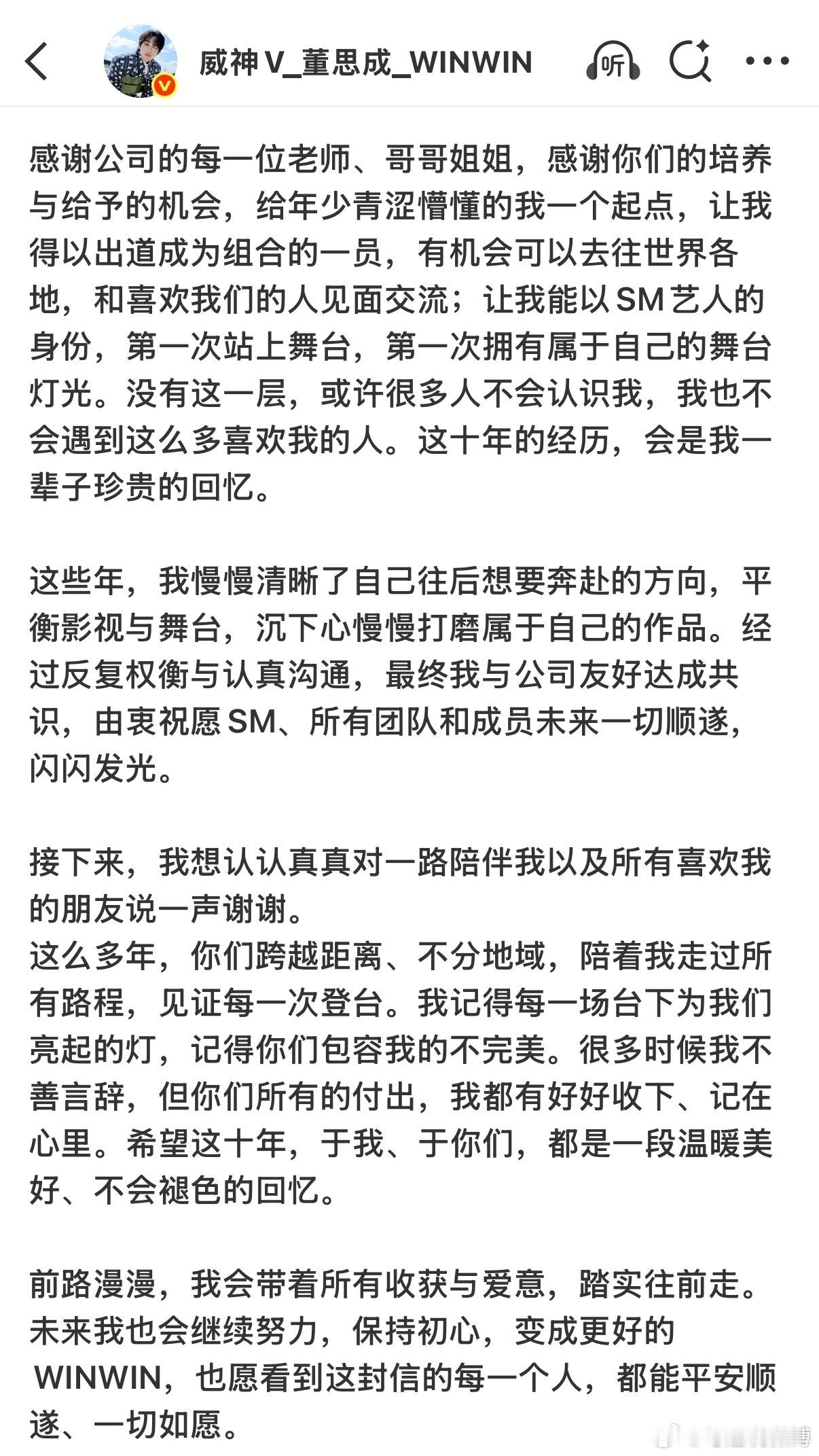 威神V_董思成_WINWIN 听

感谢公司的每一位老师、哥哥姐姐，感谢你们的培养与给予的机会，给年少青涩懵懂的我一个起点，让我得以出道成为组合的一员，有机会可以去往世界各地，和喜欢我们的人见面交流；让我能以SM艺人的身份，第一次站上舞台，第一次拥有属于自己的舞台灯光。没有这一层，或许很多人不会认识我，我也不会遇到这么多喜欢我的人。这十年的经历，会是我一辈子珍贵的回忆。

这些年，我慢慢清晰了自己往后想要奔赴的方向，平衡影视与舞台，沉下心慢慢打磨属于自己的作品。经过反复权衡与认真沟通，最终我与公司友好达成共识，由衷祝愿SM、所有团队和成员未来一切顺遂，闪闪发光。

接下来，我想认认真真对一路陪伴我以及所有喜欢我的朋友说一声谢谢。
这么多年，你们跨越距离、不分地域，陪着我走过所有路程，见证每一次登台。我记得每一场台下为我们亮起的灯，记得你们包容我的不完美。很多时候我不善言辞，但你们所有的付出，我都有好好收下、记在心里。希望这十年，于我、于你们，都是一段温暖美好、不会褪色的回忆。

前路漫漫，我会带着所有收获与爱意，踏实往前走。未来我也会继续努力，保持初心，变成更好的WINWIN，也愿看到这封信的每一个人，都能平安顺遂、一切如愿。